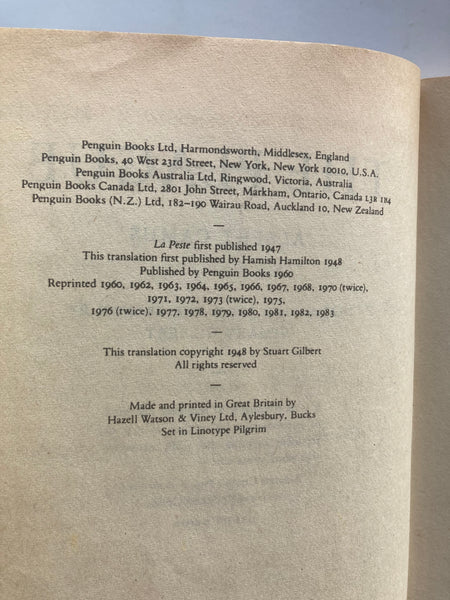 Penguin Books Ltd, Harmondsworth, Middlesex, England
Penguin Books, 40 West 23rd Street, New York, New York 10010, U.S.A.
Penguin Books Australia Ltd, Ringwood, Victoria, Australia
Penguin Books Canada Ltd, 2801 John Street, Markham, Ontario, Canada L3R 1B4
Penguin Books (N.Z.) Ltd, 182–190 Wairau Road, Auckland 10, New Zealand

—

La Peste first published 1947
This translation first published by Hamish Hamilton 1948
Published by Penguin Books 1960
Reprinted 1960, 1962, 1963, 1964, 1965, 1966, 1967, 1968, 1970 (twice), 1971, 1972, 1973 (twice), 1975, 1976 (twice), 1977, 1978, 1979, 1980, 1981, 1982, 1983

—

This translation copyright 1948 by Stuart Gilbert
All rights reserved

—

Made and printed in Great Britain by
Hazell Watson & Viney Ltd, Aylesbury, Bucks
Set in Linotype Pilgrim